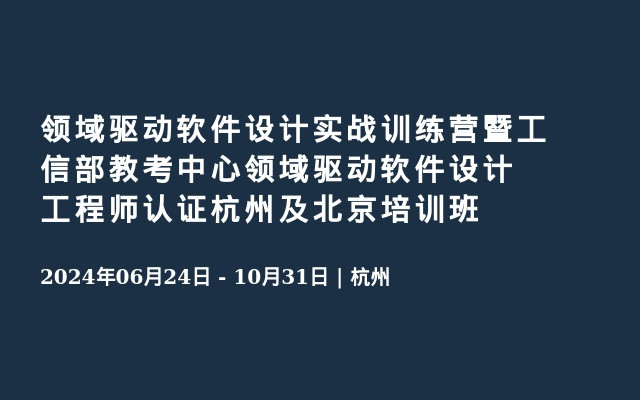 领域驱动软件设计实战训练营暨工信部教考中心领域驱动软件设计工程师认证杭州及北京培训班

2024年06月24日 - 10月31日 | 杭州